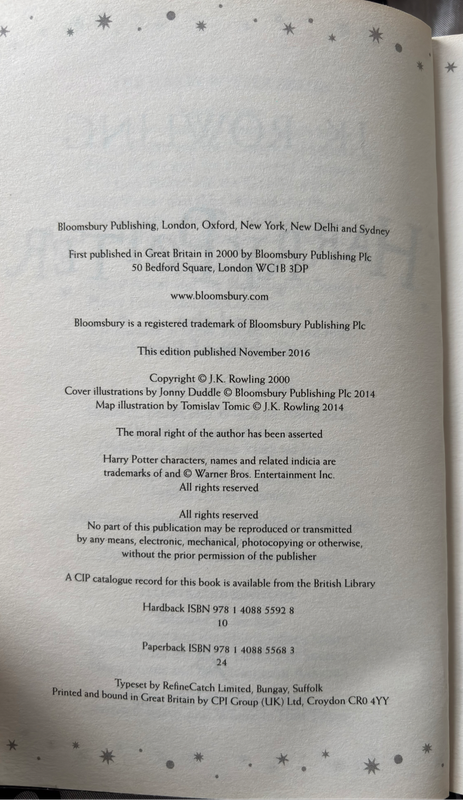 Bloomsbury Publishing, London, Oxford, New York, New Delhi and Sydney

First published in Great Britain in 2000 by Bloomsbury Publishing Plc
50 Bedford Square, London WC1B 3DP

www.bloomsbury.com

Bloomsbury is a registered trademark of Bloomsbury Publishing Plc

This edition published November 2016

Copyright © J.K. Rowling 2000
Cover illustrations by Jonny Duddle © Bloomsbury Publishing Plc 2014
Map illustration by Tomislav Tomic © J.K. Rowling 2014

The moral right of the author has been asserted

Harry Potter characters, names and related indicia are trademarks of and © Warner Bros. Entertainment Inc.
All rights reserved

All rights reserved
No part of this publication may be reproduced or transmitted by any means, electronic, mechanical, photocopying or otherwise, without the prior permission of the publisher

A CIP catalogue record for this book is available from the British Library

Hardback ISBN 978 1 4088 5592 8
10

Paperback ISBN 978 1 4088 5568 3
24

Typeset by RefineCatch Limited, Bungay, Suffolk
Printed and bound in Great Britain by CPI Group (UK) Ltd, Croydon CR0 4YY